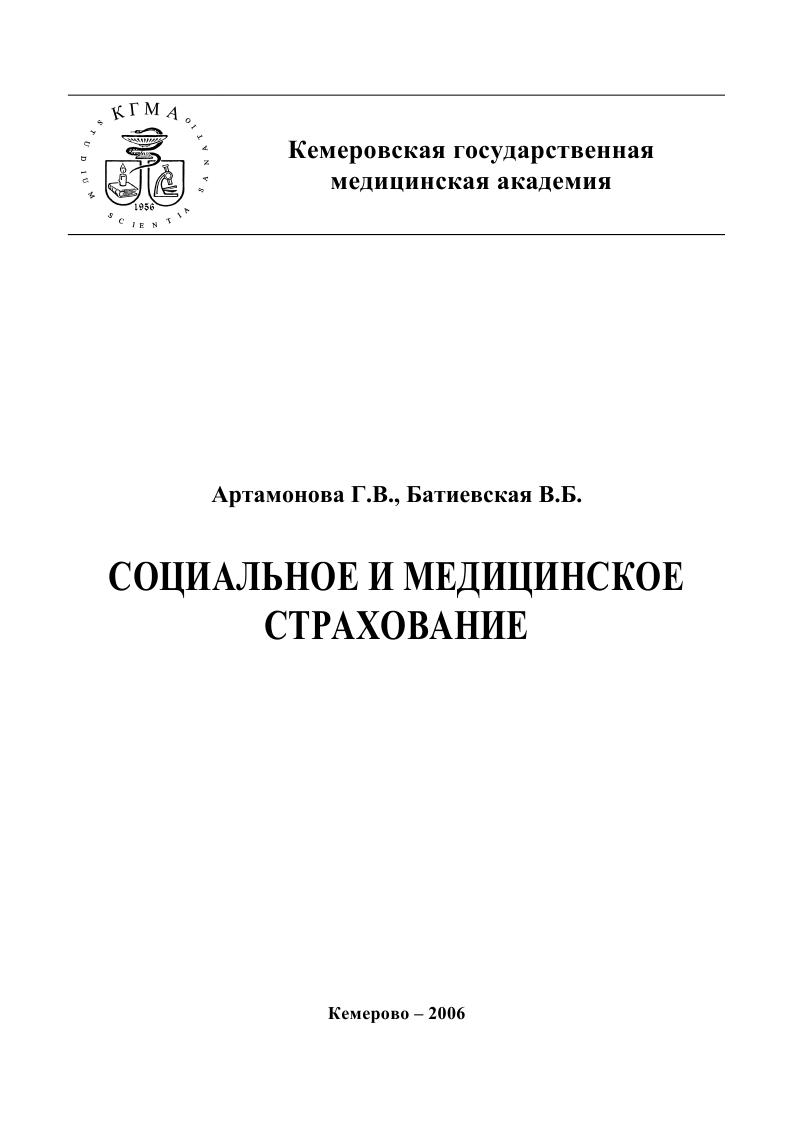 КГМА
STUDIUM SCIENTIA SANATIO
1956

Кемеровская государственная медицинская академия

Артамонова Г.В., Батиевская В.Б.

СОЦИАЛЬНОЕ И МЕДИЦИНСКОЕ СТРАХОВАНИЕ

Кемерово – 2006